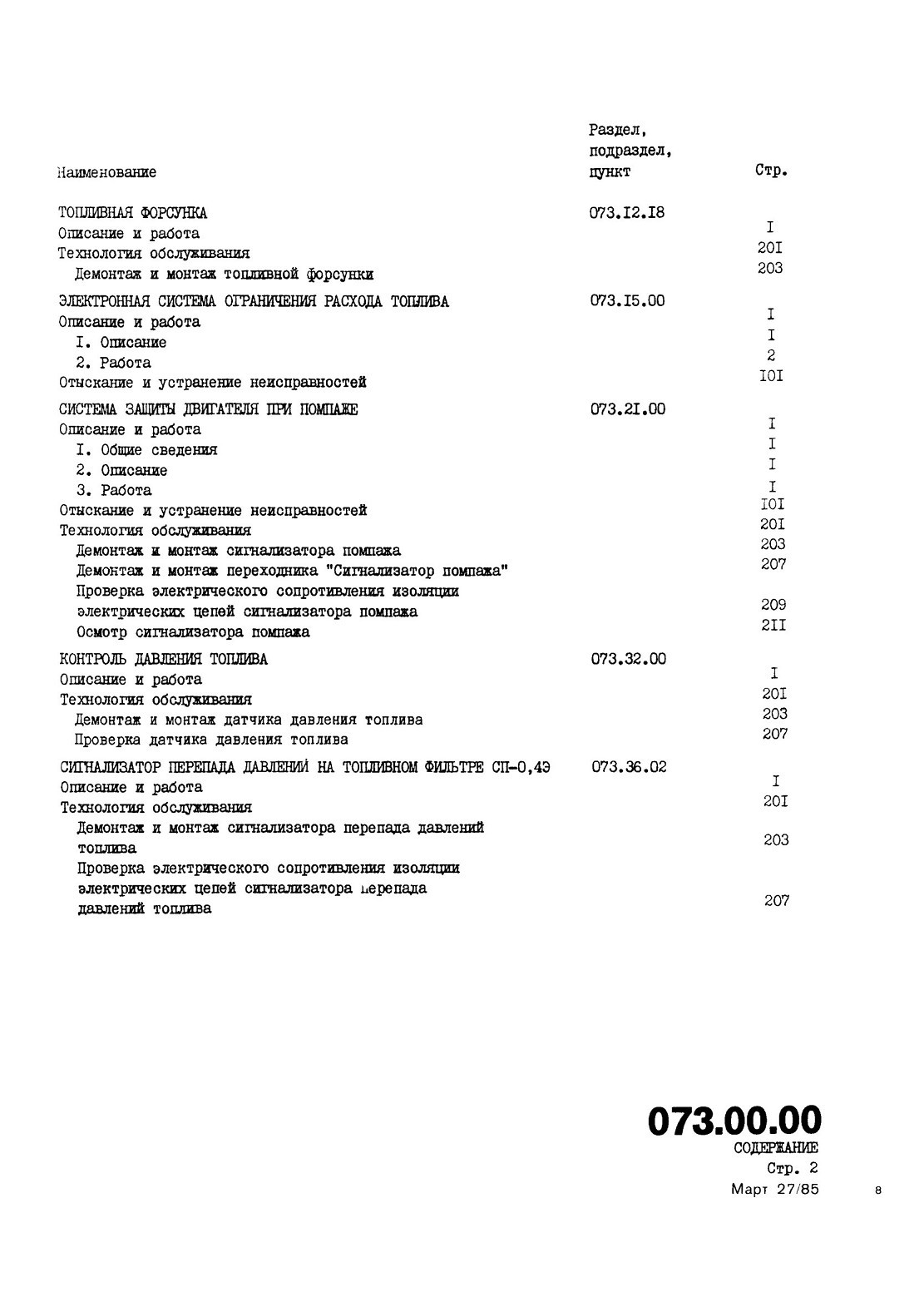 | Наименование | Раздел, подраздел, пункт | Стр. |
|---|---|---|
| ТОПЛИВНАЯ ФОРСУНКА | 073.I2.I8 | |
| Описание и работа | | I |
| Технология обслуживания | | 20I |
| Демонтаж и монтаж топливной форсунки | | 203 |
| ЭЛЕКТРОННАЯ СИСТЕМА ОГРАНИЧЕНИЯ РАСХОДА ТОПЛИВА | 073.I5.00 | |
| Описание и работа | | I |
| I. Описание | | I |
| 2. Работа | | 2 |
| Отыскание и устранение неисправностей | | I0I |
| СИСТЕМА ЗАЩИТЫ ДВИГАТЕЛЯ ПРИ ПОМПАЖЕ | 073.2I.00 | |
| Описание и работа | | I |
| I. Общие сведения | | I |
| 2. Описание | | I |
| 3. Работа | | I |
| Отыскание и устранение неисправностей | | I0I |
| Технология обслуживания | | 20I |
| Демонтаж и монтаж сигнализатора помпажа | | 203 |
| Демонтаж и монтаж переходника "Сигнализатор помпажа" | | 207 |
| Проверка электрического сопротивления изоляции электрических цепей сигнализатора помпажа | | 209 |
| Осмотр сигнализатора помпажа | | 2II |
| КОНТРОЛЬ ДАВЛЕНИЯ ТОПЛИВА | 073.32.00 | |
| Описание и работа | | I |
| Технология обслуживания | | 20I |
| Демонтаж и монтаж датчика давления топлива | | 203 |
| Проверка датчика давления топлива | | 207 |
| СИГНАЛИЗАТОР ПЕРЕПАДА ДАВЛЕНИЙ НА ТОПЛИВНОМ ФИЛЬТРЕ СП-0,4Э | 073.36.02 | |
| Описание и работа | | I |
| Технология обслуживания | | 20I |
| Демонтаж и монтаж сигнализатора перепада давлений топлива | | 203 |
| Проверка электрического сопротивления изоляции электрических цепей сигнализатора перепада давлений топлива | | 207 |

073.00.00
СОДЕРЖАНИЕ
Стр. 2
Март 27/85

8